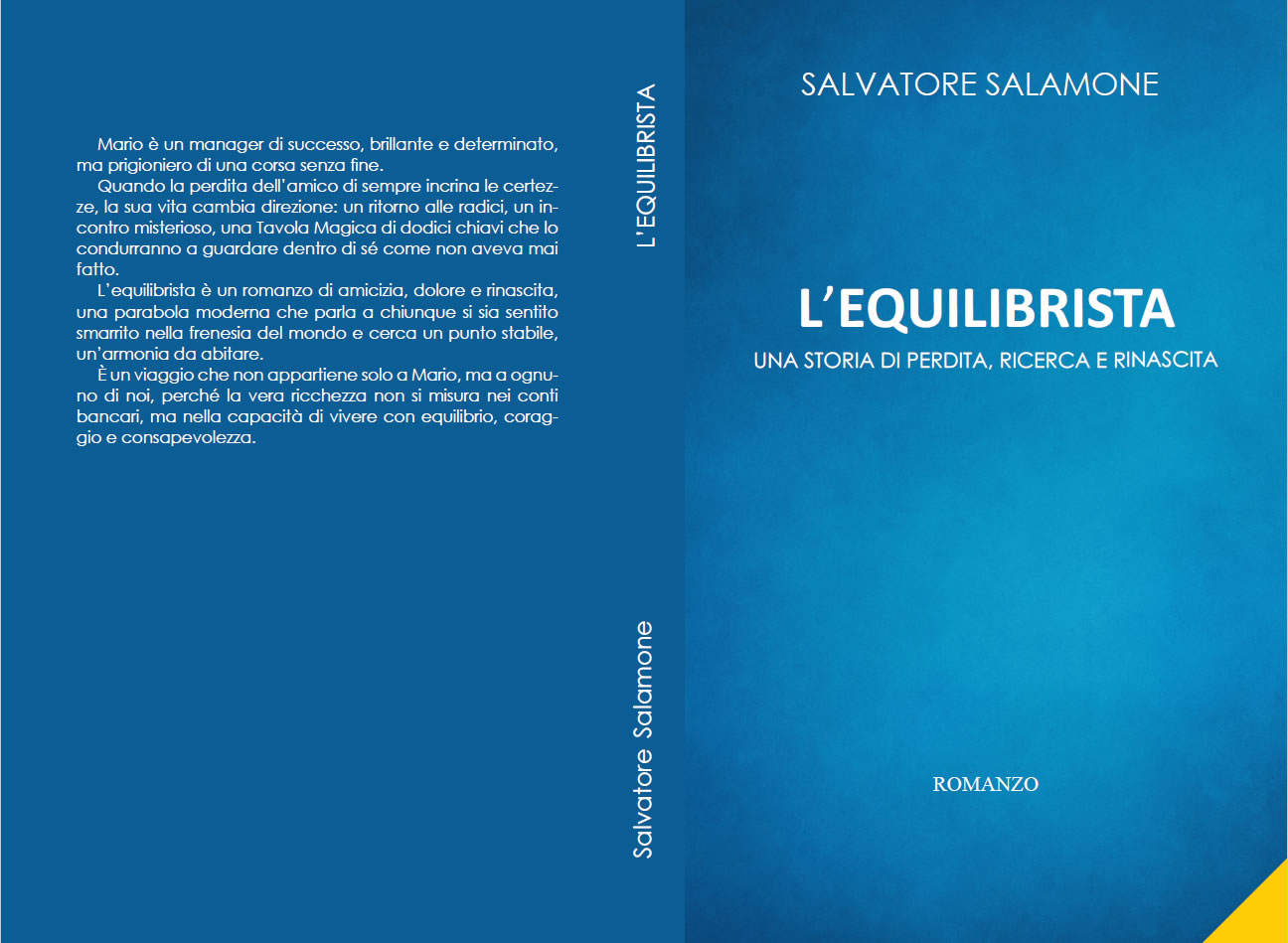 Mario è un manager di successo, brillante e determinato, ma prigioniero di una corsa senza fine.

Quando la perdita dell'amico di sempre incrina le certezze, la sua vita cambia direzione: un ritorno alle radici, un incontro misterioso, una Tavola Magica di dodici chiavi che lo condurranno a guardare dentro di sé come non aveva mai fatto.

L'equilibrista è un romanzo di amicizia, dolore e rinascita, una parabola moderna che parla a chiunque si sia sentito smarrito nella frenesia del mondo e cerca un punto stabile, un'armonia da abitare.

È un viaggio che non appartiene solo a Mario, ma a ognuno di noi, perché la vera ricchezza non si misura nei conti bancari, ma nella capacità di vivere con equilibrio, coraggio e consapevolezza.

L'EQUILIBRISTA

Salvatore Salamone

SALVATORE SALAMONE

L'EQUILIBRISTA

UNA STORIA DI PERDITA, RICERCA E RINASCITA

ROMANZO